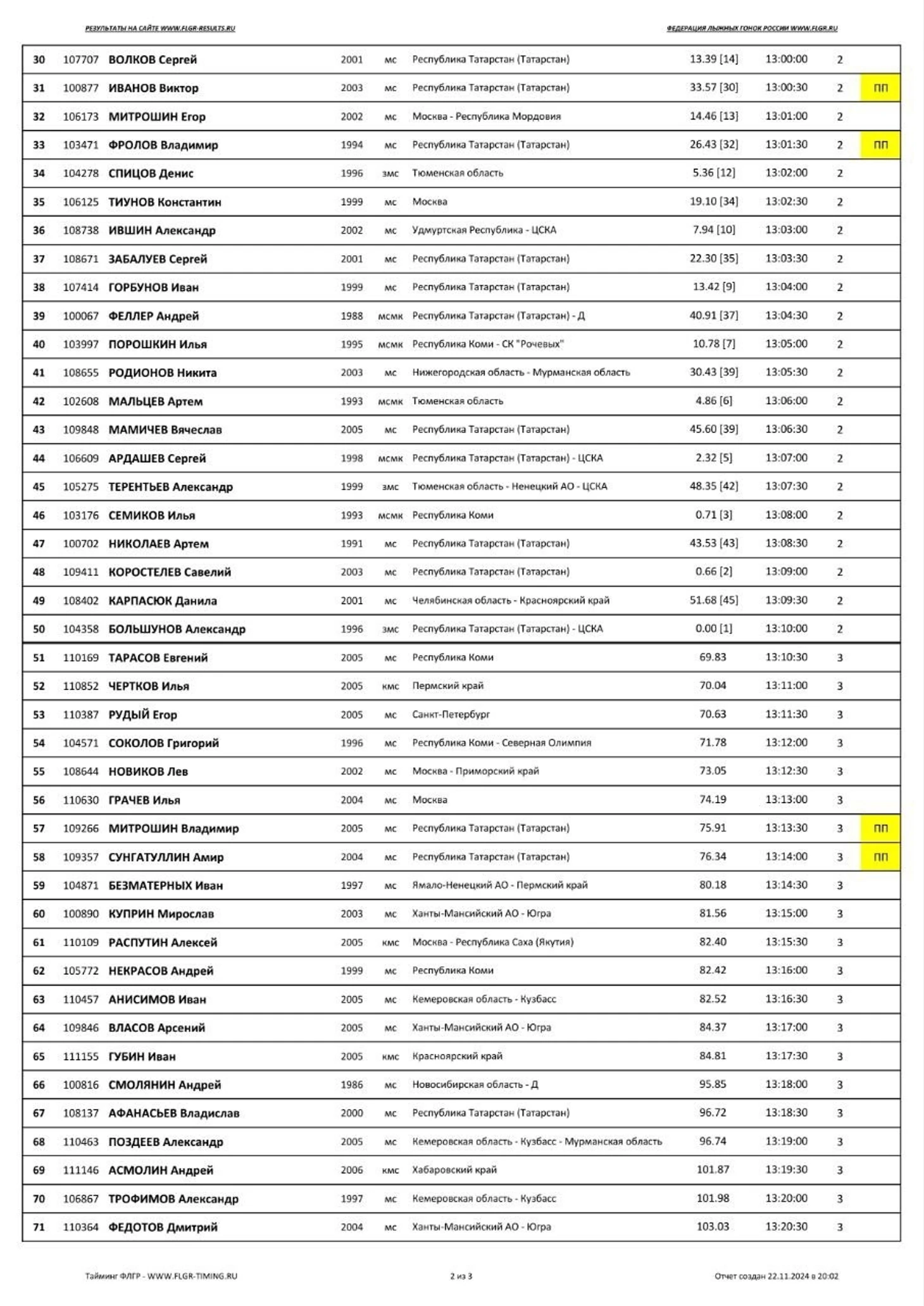 РЕЗУЛЬТАТЫ НА САЙТЕ WWW.FLGR-RESULTS.RU

ФЕДЕРАЦИЯ ЛЫЖНЫХ ГОНОК РОССИИ WWW.FLGR.RU

| | | | | | | | | | |
|---|---|---|---|---|---|---|---|---|---|
| 30 | 107707 | ВОЛКОВ Сергей | 2001 | мс | Республика Татарстан (Татарстан) | 13.39 [14] | 13:00:00 | 2 | |
| 31 | 100877 | ИВАНОВ Виктор | 2003 | мс | Республика Татарстан (Татарстан) | 33.57 [30] | 13:00:30 | 2 | ПП |
| 32 | 106173 | МИТРОШИН Егор | 2002 | мс | Москва - Республика Мордовия | 14.46 [13] | 13:01:00 | 2 | |
| 33 | 103471 | ФРОЛОВ Владимир | 1994 | мс | Республика Татарстан (Татарстан) | 26.43 [32] | 13:01:30 | 2 | ПП |
| 34 | 104278 | СПИЦОВ Денис | 1996 | змс | Тюменская область | 5.36 [12] | 13:02:00 | 2 | |
| 35 | 106125 | ТИУНОВ Константин | 1999 | мс | Москва | 19.10 [34] | 13:02:30 | 2 | |
| 36 | 108738 | ИВШИН Александр | 2002 | мс | Удмуртская Республика - ЦСКА | 7.94 [10] | 13:03:00 | 2 | |
| 37 | 108671 | ЗАБАЛУЕВ Сергей | 2001 | мс | Республика Татарстан (Татарстан) | 22.30 [35] | 13:03:30 | 2 | |
| 38 | 107414 | ГОРБУНОВ Иван | 1999 | мс | Республика Татарстан (Татарстан) | 13.42 [9] | 13:04:00 | 2 | |
| 39 | 100067 | ФЕЛЛЕР Андрей | 1988 | мсмк | Республика Татарстан (Татарстан) - Д | 40.91 [37] | 13:04:30 | 2 | |
| 40 | 103997 | ПОРОШКИН Илья | 1995 | мсмк | Республика Коми - СК "Рочевых" | 10.78 [7] | 13:05:00 | 2 | |
| 41 | 108655 | РОДИОНОВ Никита | 2003 | мс | Нижегородская область - Мурманская область | 30.43 [39] | 13:05:30 | 2 | |
| 42 | 102608 | МАЛЬЦЕВ Артем | 1993 | мсмк | Тюменская область | 4.86 [6] | 13:06:00 | 2 | |
| 43 | 109848 | МАМИЧЕВ Вячеслав | 2005 | мс | Республика Татарстан (Татарстан) | 45.60 [39] | 13:06:30 | 2 | |
| 44 | 106609 | АРДАШЕВ Сергей | 1998 | мсмк | Республика Татарстан (Татарстан) - ЦСКА | 2.32 [5] | 13:07:00 | 2 | |
| 45 | 105275 | ТЕРЕНТЬЕВ Александр | 1999 | змс | Тюменская область - Ненецкий АО - ЦСКА | 48.35 [42] | 13:07:30 | 2 | |
| 46 | 103176 | СЕМИКОВ Илья | 1993 | мсмк | Республика Коми | 0.71 [3] | 13:08:00 | 2 | |
| 47 | 100702 | НИКОЛАЕВ Артем | 1991 | мс | Республика Татарстан (Татарстан) | 43.53 [43] | 13:08:30 | 2 | |
| 48 | 109411 | КОРОСТЕЛЕВ Савелий | 2003 | мс | Республика Татарстан (Татарстан) | 0.66 [2] | 13:09:00 | 2 | |
| 49 | 108402 | КАРПАСЮК Данила | 2001 | мс | Челябинская область - Красноярский край | 51.68 [45] | 13:09:30 | 2 | |
| 50 | 104358 | БОЛЬШУНОВ Александр | 1996 | змс | Республика Татарстан (Татарстан) - ЦСКА | 0.00 [1] | 13:10:00 | 2 | |
| 51 | 110169 | ТАРАСОВ Евгений | 2005 | мс | Республика Коми | 69.83 | 13:10:30 | 3 | |
| 52 | 110852 | ЧЕРТКОВ Илья | 2005 | кмс | Пермский край | 70.04 | 13:11:00 | 3 | |
| 53 | 110387 | РУДЫЙ Егор | 2005 | мс | Санкт-Петербург | 70.63 | 13:11:30 | 3 | |
| 54 | 104571 | СОКОЛОВ Григорий | 1996 | мс | Республика Коми - Северная Олимпия | 71.78 | 13:12:00 | 3 | |
| 55 | 108644 | НОВИКОВ Лев | 2002 | мс | Москва - Приморский край | 73.05 | 13:12:30 | 3 | |
| 56 | 110630 | ГРАЧЕВ Илья | 2004 | мс | Москва | 74.19 | 13:13:00 | 3 | |
| 57 | 109266 | МИТРОШИН Владимир | 2005 | мс | Республика Татарстан (Татарстан) | 75.91 | 13:13:30 | 3 | ПП |
| 58 | 109357 | СУНГАТУЛЛИН Амир | 2004 | мс | Республика Татарстан (Татарстан) | 76.34 | 13:14:00 | 3 | ПП |
| 59 | 104871 | БЕЗМАТЕРНЫХ Иван | 1997 | мс | Ямало-Ненецкий АО - Пермский край | 80.18 | 13:14:30 | 3 | |
| 60 | 100890 | КУПРИН Мирослав | 2003 | мс | Ханты-Мансийский АО - Югра | 81.56 | 13:15:00 | 3 | |
| 61 | 110109 | РАСПУТИН Алексей | 2005 | кмс | Москва - Республика Саха (Якутия) | 82.40 | 13:15:30 | 3 | |
| 62 | 105772 | НЕКРАСОВ Андрей | 1999 | мс | Республика Коми | 82.42 | 13:16:00 | 3 | |
| 63 | 110457 | АНИСИМОВ Иван | 2005 | мс | Кемеровская область - Кузбасс | 82.52 | 13:16:30 | 3 | |
| 64 | 109846 | ВЛАСОВ Арсений | 2005 | мс | Ханты-Мансийский АО - Югра | 84.37 | 13:17:00 | 3 | |
| 65 | 111155 | ГУБИН Иван | 2005 | кмс | Красноярский край | 84.81 | 13:17:30 | 3 | |
| 66 | 100816 | СМОЛЯНИН Андрей | 1986 | мс | Новосибирская область - Д | 95.85 | 13:18:00 | 3 | |
| 67 | 108137 | АФАНАСЬЕВ Владислав | 2000 | мс | Республика Татарстан (Татарстан) | 96.72 | 13:18:30 | 3 | |
| 68 | 110463 | ПОЗДЕЕВ Александр | 2005 | мс | Кемеровская область - Кузбасс - Мурманская область | 96.74 | 13:19:00 | 3 | |
| 69 | 111146 | АСМОЛИН Андрей | 2006 | кмс | Хабаровский край | 101.87 | 13:19:30 | 3 | |
| 70 | 106867 | ТРОФИМОВ Александр | 1997 | мс | Кемеровская область - Кузбасс | 101.98 | 13:20:00 | 3 | |
| 71 | 110364 | ФЕДОТОВ Дмитрий | 2004 | мс | Ханты-Мансийский АО - Югра | 103.03 | 13:20:30 | 3 | |

Тайминг ФЛГР - WWW.FLGR-TIMING.RU

2 из 3

Отчет создан 22.11.2024 в 20:02